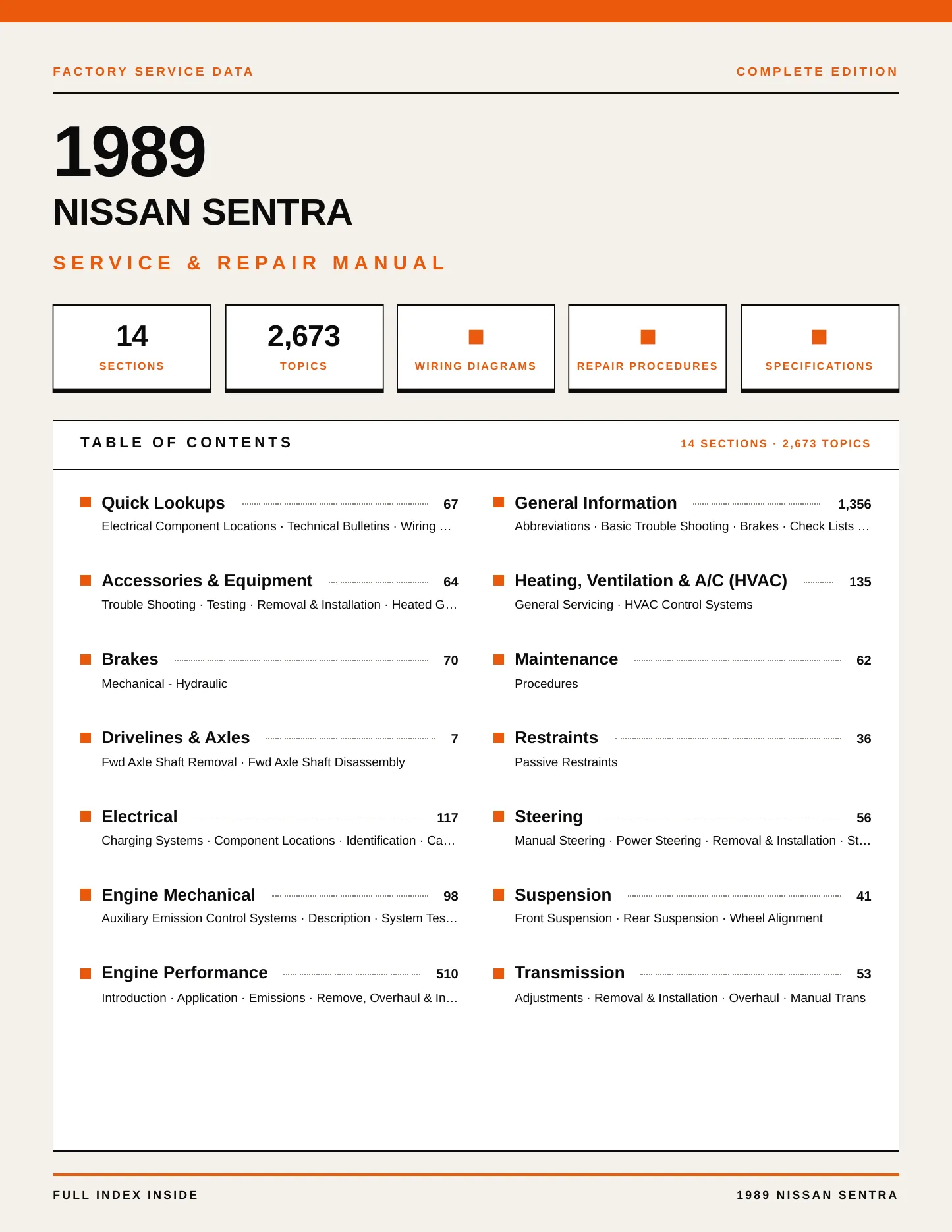 FACTORY SERVICE DATA

COMPLETE EDITION

1989

NISSAN SENTRA

SERVICE & REPAIR MANUAL

14
SECTIONS

2,673
TOPICS

WIRING DIAGRAMS

REPAIR PROCEDURES

SPECIFICATIONS

TABLE OF CONTENTS

14 SECTIONS · 2,673 TOPICS

Quick Lookups 67
Electrical Component Locations · Technical Bulletins · Wiring …

Accessories & Equipment 64
Trouble Shooting · Testing · Removal & Installation · Heated G…

Brakes 70
Mechanical - Hydraulic

Drivelines & Axles 7
Fwd Axle Shaft Removal · Fwd Axle Shaft Disassembly

Electrical 117
Charging Systems · Component Locations · Identification · Ca…

Engine Mechanical 98
Auxiliary Emission Control Systems · Description · System Tes…

Engine Performance 510
Introduction · Application · Emissions · Remove, Overhaul & In…

General Information 1,356
Abbreviations · Basic Trouble Shooting · Brakes · Check Lists …

Heating, Ventilation & A/C (HVAC) 135
General Servicing · HVAC Control Systems

Maintenance 62
Procedures

Restraints 36
Passive Restraints

Steering 56
Manual Steering · Power Steering · Removal & Installation · St…

Suspension 41
Front Suspension · Rear Suspension · Wheel Alignment

Transmission 53
Adjustments · Removal & Installation · Overhaul · Manual Trans

FULL INDEX INSIDE

1989 NISSAN SENTRA